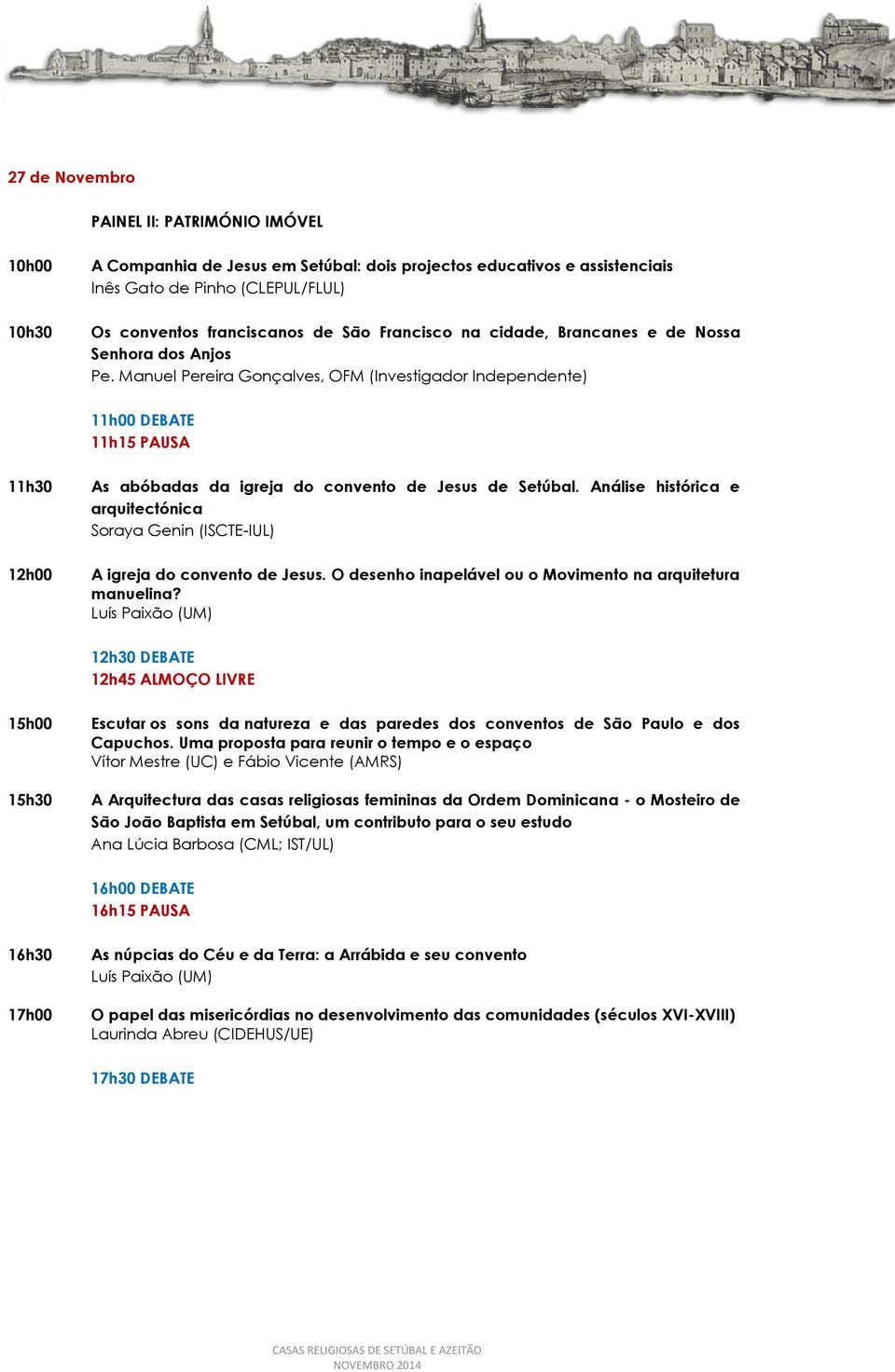 27 de Novembro

PAINEL II: PATRIMÓNIO IMÓVEL

10h00 A Companhia de Jesus em Setúbal: dois projectos educativos e assistenciais
Inês Gato de Pinho (CLEPUL/FLUL)

10h30 Os conventos franciscanos de São Francisco na cidade, Brancanes e de Nossa Senhora dos Anjos
Pe. Manuel Pereira Gonçalves, OFM (Investigador Independente)

11h00 DEBATE
11h15 PAUSA

11h30 As abóbadas da igreja do convento de Jesus de Setúbal. Análise histórica e arquitectónica
Soraya Genin (ISCTE-IUL)

12h00 A igreja do convento de Jesus. O desenho inapelável ou o Movimento na arquitetura manuelina?
Luís Paixão (UM)

12h30 DEBATE
12h45 ALMOÇO LIVRE

15h00 Escutar os sons da natureza e das paredes dos conventos de São Paulo e dos Capuchos. Uma proposta para reunir o tempo e o espaço
Vítor Mestre (UC) e Fábio Vicente (AMRS)

15h30 A Arquitectura das casas religiosas femininas da Ordem Dominicana - o Mosteiro de São João Baptista em Setúbal, um contributo para o seu estudo
Ana Lúcia Barbosa (CML; IST/UL)

16h00 DEBATE
16h15 PAUSA

16h30 As núpcias do Céu e da Terra: a Arrábida e seu convento
Luís Paixão (UM)

17h00 O papel das misericórdias no desenvolvimento das comunidades (séculos XVI-XVIII)
Laurinda Abreu (CIDEHUS/UE)

17h30 DEBATE

CASAS RELIGIOSAS DE SETÚBAL E AZEITÃO
NOVEMBRO 2014